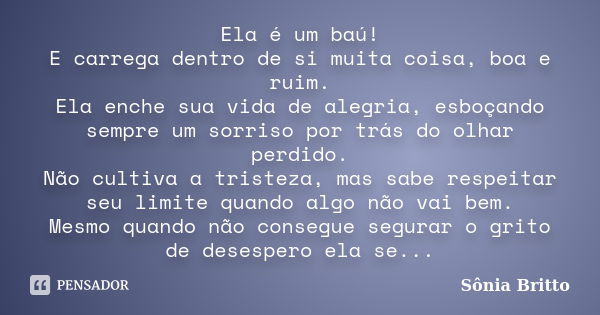 Ela é um baú!
E carrega dentro de si muita coisa, boa e ruim.
Ela enche sua vida de alegria, esboçando sempre um sorriso por trás do olhar perdido.
Não cultiva a tristeza, mas sabe respeitar seu limite quando algo não vai bem.
Mesmo quando não consegue segurar o grito de desespero ela se...

PENSADOR

Sônia Britto